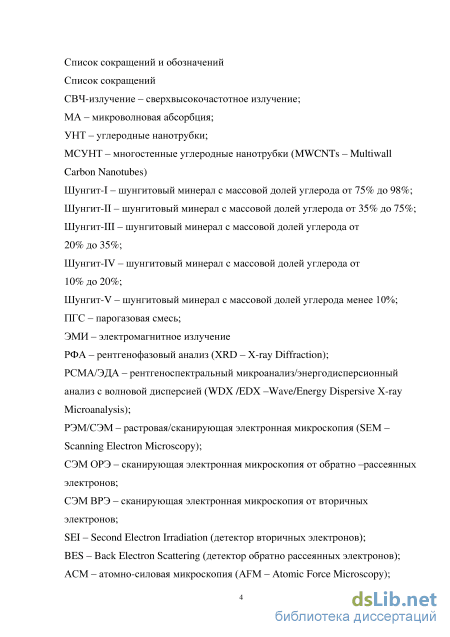 Список сокращений и обозначений
Список сокращений
СВЧ-излучение – сверхвысокочастотное излучение;
МА – микроволновая абсорбция;
УНТ – углеродные нанотрубки;
МСУНТ – многостенные углеродные нанотрубки (MWCNTs – Multiwall Carbon Nanotubes)
Шунгит-I – шунгитовый минерал с массовой долей углерода от 75% до 98%;
Шунгит-II – шунгитовый минерал с массовой долей углерода от 35% до 75%;
Шунгит-III – шунгитовый минерал с массовой долей углерода от 20% до 35%;
Шунгит-IV – шунгитовый минерал с массовой долей углерода от 10% до 20%;
Шунгит-V – шунгитовый минерал с массовой долей углерода менее 10%;
ПГС – парогазовая смесь;
ЭМИ – электромагнитное излучение
РФА – рентгенофазовый анализ (XRD – X-ray Diffraction);
РСМА/ЭДА – рентгеноспектральный микроанализ/энергодисперсионный анализ с волновой дисперсией (WDX /EDX –Wave/Energy Dispersive X-ray Microanalysis);
РЭМ/СЭМ – растровая/сканирующая электронная микроскопия (SEM – Scanning Electron Microscopy);
СЭМ ОРЭ – сканирующая электронная микроскопия от обратно –рассеянных электронов;
СЭМ ВРЭ – сканирующая электронная микроскопия от вторичных электронов;
SEI – Second Electron Irradiation (детектор вторичных электронов);
BES – Back Electron Scattering (детектор обратно рассеянных электронов);
АСМ – атомно-силовая микроскопия (AFM – Atomic Force Microscopy);

4

dsLib.net
библиотека диссертаций